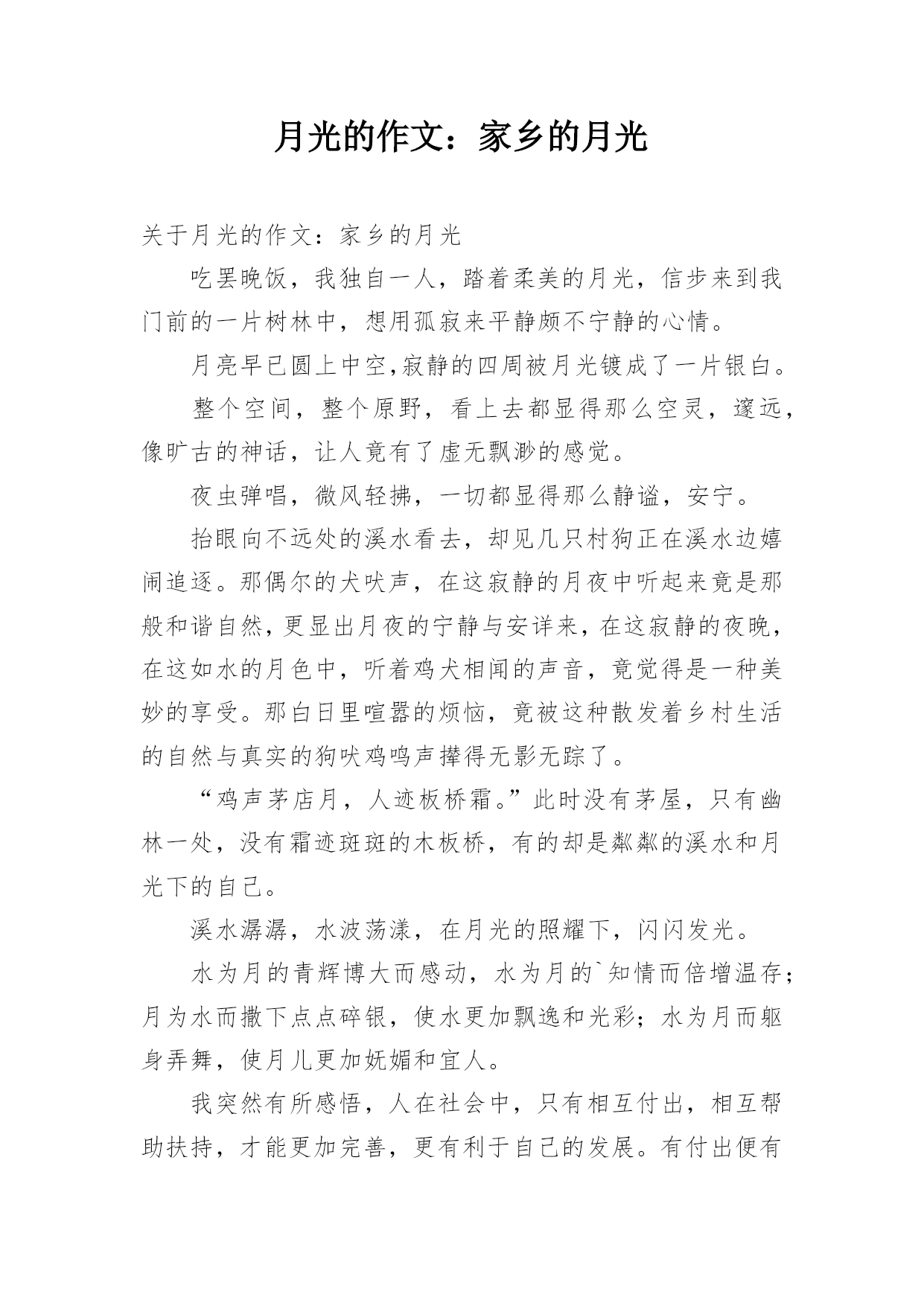 月光的作文：家乡的月光

关于月光的作文：家乡的月光

吃罢晚饭，我独自一人，踏着柔美的月光，信步来到我门前的一片树林中，想用孤寂来平静颇不宁静的心情。

月亮早已圆上中空,寂静的四周被月光镀成了一片银白。

整个空间，整个原野，看上去都显得那么空灵，邃远，像旷古的神话，让人竟有了虚无飘渺的感觉。

夜虫弹唱，微风轻拂，一切都显得那么静谧，安宁。

抬眼向不远处的溪水看去，却见几只村狗正在溪水边嬉闹追逐。那偶尔的犬吠声，在这寂静的月夜中听起来竟是那般和谐自然，更显出月夜的宁静与安详来，在这寂静的夜晚，在这如水的月色中，听着鸡犬相闻的声音，竟觉得是一种美妙的享受。那白日里喧嚣的烦恼，竟被这种散发着乡村生活的自然与真实的狗吠鸡鸣声撵得无影无踪了。

“鸡声茅店月，人迹板桥霜。”此时没有茅屋，只有幽林一处，没有霜迹斑斑的木板桥，有的却是粼粼的溪水和月光下的自己。

溪水潺潺，水波荡漾，在月光的照耀下，闪闪发光。

水为月的青辉博大而感动，水为月的`知情而倍增温存；月为水而撒下点点碎银，使水更加飘逸和光彩；水为月而躯身弄舞，使月儿更加妩媚和宜人。

我突然有所感悟，人在社会中，只有相互付出，相互帮助扶持，才能更加完善，更有利于自己的发展。有付出便有